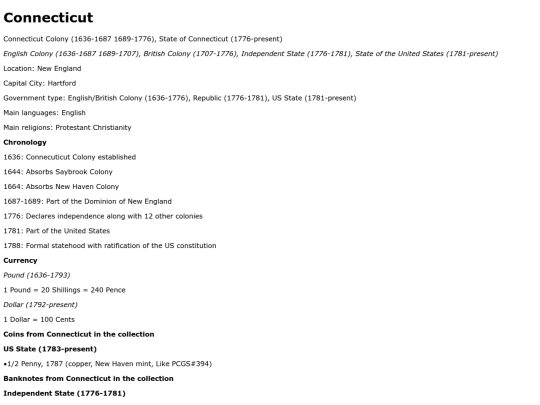 Connecticut

Connecticut Colony (1636-1687 1689-1776), State of Connecticut (1776-present)

English Colony (1636-1687 1689-1707), British Colony (1707-1776), Independent State (1776-1781), State of the United States (1781-present)

Location: New England

Capital City: Hartford

Government type: English/British Colony (1636-1776), Republic (1776-1781), US State (1781-present)

Main languages: English

Main religions: Protestant Christianity

Chronology

1636: Connecuticut Colony established

1644: Absorbs Saybrook Colony

1664: Absorbs New Haven Colony

1687-1689: Part of the Dominion of New England

1776: Declares independence along with 12 other colonies

1781: Part of the United States

1788: Formal statehood with ratification of the US constitution

Currency

Pound (1636-1793)

1 Pound = 20 Shillings = 240 Pence

Dollar (1792-present)

1 Dollar = 100 Cents

Coins from Connecticut in the collection

US State (1783-present)

•1/2 Penny, 1787 (copper, New Haven mint, Like PCGS#394)

Banknotes from Connecticut in the collection

Independent State (1776-1781)